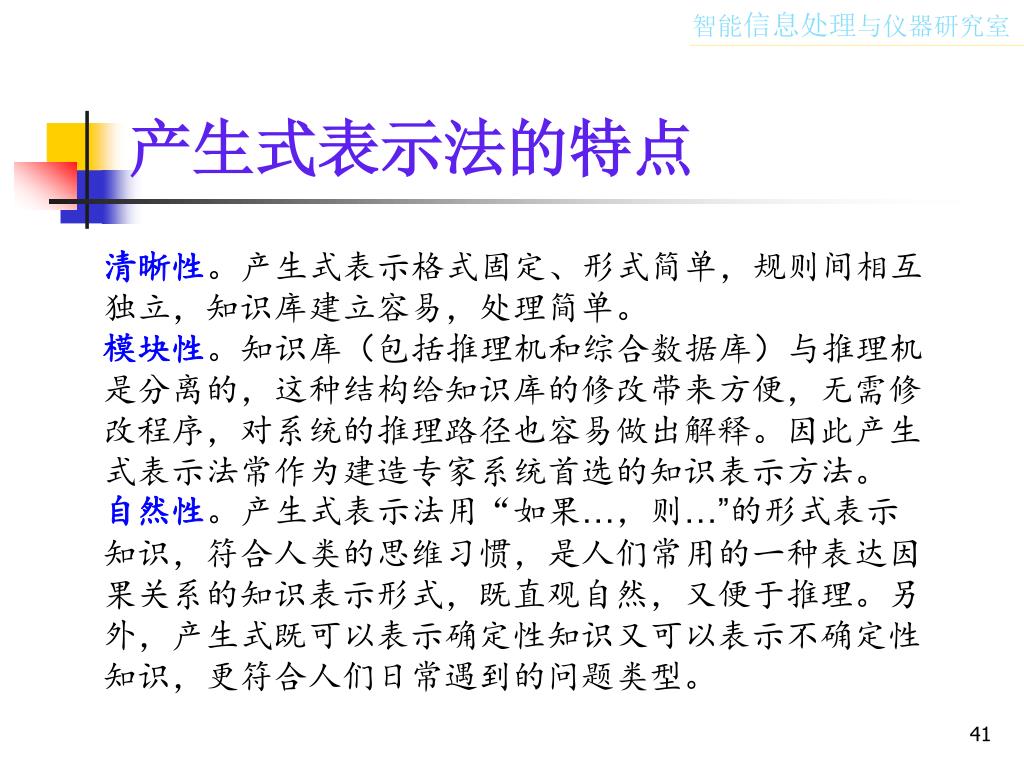 智能信息处理与仪器研究室

产生式表示法的特点

清晰性。产生式表示格式固定、形式简单，规则间相互独立，知识库建立容易，处理简单。
模块性。知识库（包括推理机和综合数据库）与推理机是分离的，这种结构给知识库的修改带来方便，无需修改程序，对系统的推理路径也容易做出解释。因此产生式表示法常作为建造专家系统首选的知识表示方法。
自然性。产生式表示法用“如果…，则…”的形式表示知识，符合人类的思维习惯，是人们常用的一种表达因果关系的知识表示形式，既直观自然，又便于推理。另外，产生式既可以表示确定性知识又可以表示不确定性知识，更符合人们日常遇到的问题类型。

41